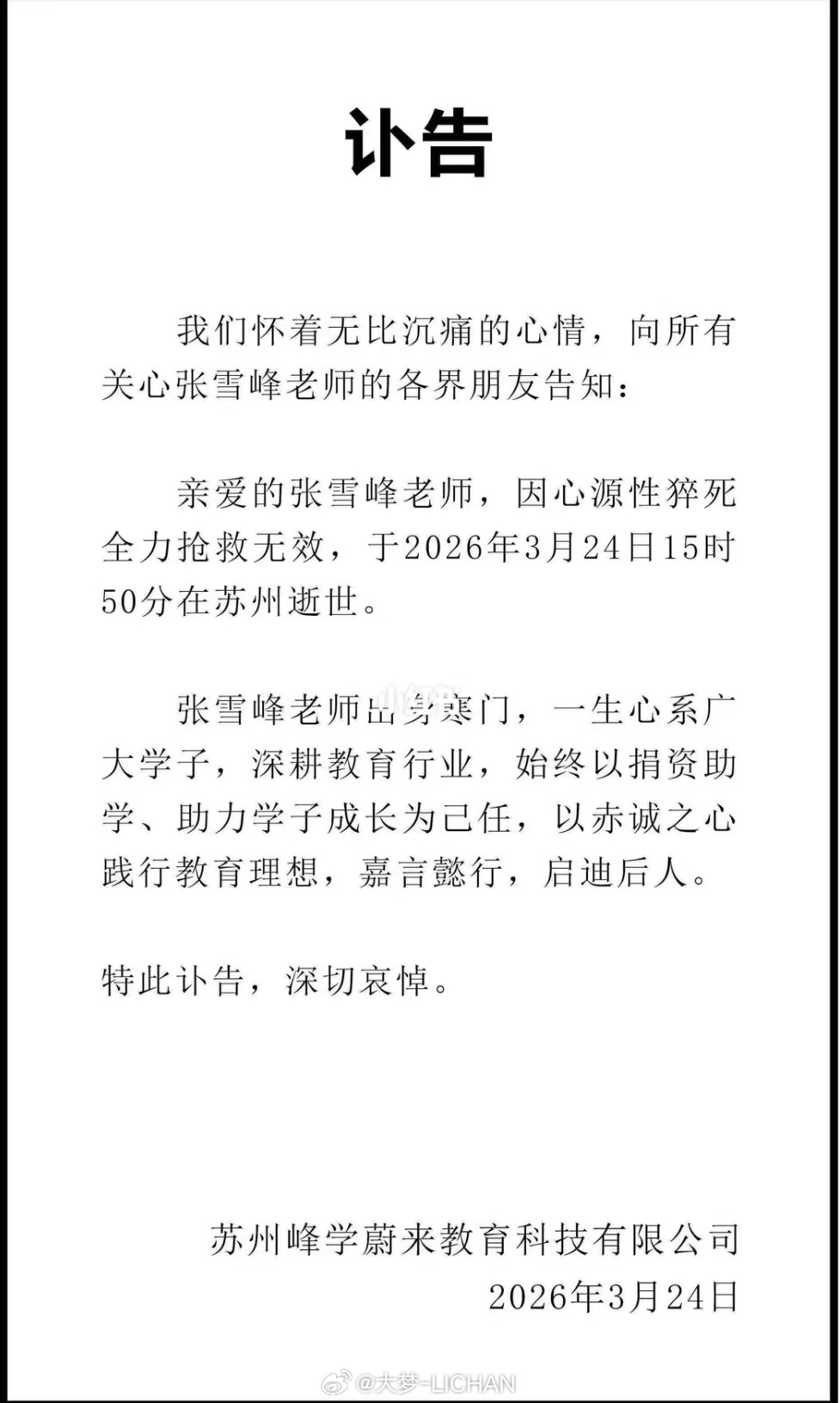 讣告

我们怀着无比沉痛的心情，向所有关心张雪峰老师的各界朋友告知：

亲爱的张雪峰老师，因心源性猝死全力抢救无效，于2026年3月24日15时50分在苏州逝世。

张雪峰老师出身寒门，一生心系广大学子，深耕教育行业，始终以捐资助学、助力学子成长为己任，以赤诚之心践行教育理想，嘉言懿行，启迪后人。

特此讣告，深切哀悼。

苏州峰学蔚来教育科技有限公司
2026年3月24日

@大梦-LICHAN